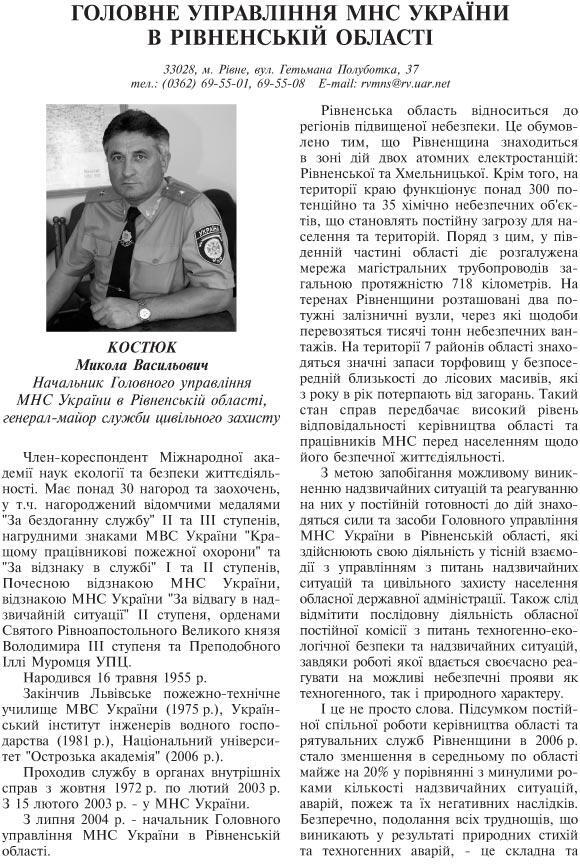 ГОЛОВНЕ УПРАВЛІННЯ МНС УКРАЇНИ В РІВНЕНСЬКІЙ ОБЛАСТІ

33028, м. Рівне, вул. Гетьмана Полуботка, 37
тел.: (0362) 69-55-01, 69-55-08 E-mail: rvmns@rv.uar.net

КОСТЮК
Микола Васильович
Начальник Головного управління
МНС України в Рівненській області,
генерал-майор служби цивільного захисту

Член-кореспондент Міжнародної академії наук екології та безпеки життєдіяльності. Має понад 30 нагород та заохочень, у т.ч. нагороджений відомчими медалями "За бездоганну службу" II та III ступенів, нагрудними знаками МВС України "Кращому працівникові пожежної охорони" та "За відзнаку в службі" I та II ступенів, Почесною відзнакою МНС України, відзнакою МНС України "За відвагу в надзвичайній ситуації" II ступеня, орденами Святого Рівноапостольного Великого князя Володимира III ступеня та Преподобного Іллі Муромця УПЦ.

Народився 16 травня 1955 р.

Закінчив Львівське пожежно-технічне училище МВС України (1975 р.), Український інститут інженерів водного господарства (1981 р.), Національний університет "Острозька академія" (2006 р.).

Проходив службу в органах внутрішніх справ з жовтня 1972 р. по лютий 2003 р. З 15 лютого 2003 р. - у МНС України.

З липня 2004 р. - начальник Головного управління МНС України в Рівненській області.

Рівненська область відноситься до регіонів підвищеної небезпеки. Це обумовлено тим, що Рівненщина знаходиться в зоні дій двох атомних електростанцій: Рівненської та Хмельницької. Крім того, на території краю функціонує понад 300 потенційно та 35 хімічно небезпечних об'єктів, що становлять постійну загрозу для населення та територій. Поряд з цим, у південній частині області діє розгалужена мережа магістральних трубопроводів загальною протяжністю 718 кілометрів. На теренах Рівненщини розташовані два потужні залізничні вузли, через які щодоби перевозяться тисячі тонн небезпечних вантажів. На території 7 районів області знаходяться значні запаси торфовищ у безпосередній близькості до лісових масивів, які з року в рік потерпають від загорань. Такий стан справ передбачає високий рівень відповідальності керівництва області та працівників МНС перед населенням щодо його безпечної життєдіяльності.

З метою запобігання можливому виникненню надзвичайних ситуацій та реагуванню на них у постійній готовності до дій знаходяться сили та засоби Головного управління МНС України в Рівненській області, які здійснюють свою діяльність у тісній взаємодії з управлінням з питань надзвичайних ситуацій та цивільного захисту населення обласної державної адміністрації. Також слід відмітити послідовну діяльність обласної постійної комісії з питань техногенно-екологічної безпеки та надзвичайних ситуацій, завдяки роботі якої вдається своєчасно реагувати на можливі небезпечні прояви як техногенного, так і природного характеру.

І це не просто слова. Підсумком постійної спільної роботи керівництва області та рятувальних служб Рівненщини в 2006 р. стало зменшення в середньому по області майже на 20% у порівнянні з минулими роками кількості надзвичайних ситуацій, аварій, пожеж та їх негативних наслідків. Безперечно, подолання всіх труднощів, що виникають у результаті природних стихій та техногенних аварій, - це складна та